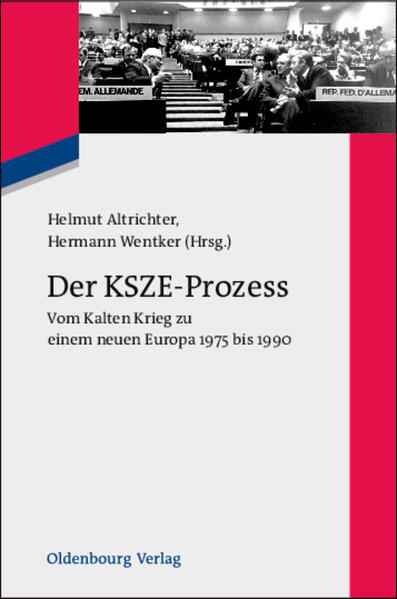 EM. ALLEMANDE

REP. FED. D'ALLEMA

Helmut Altrichter,
Hermann Wentker (Hrsg.)

Der KSZE-Prozess

Vom Kalten Krieg zu einem neuen Europa 1975 bis 1990

Oldenbourg Verlag